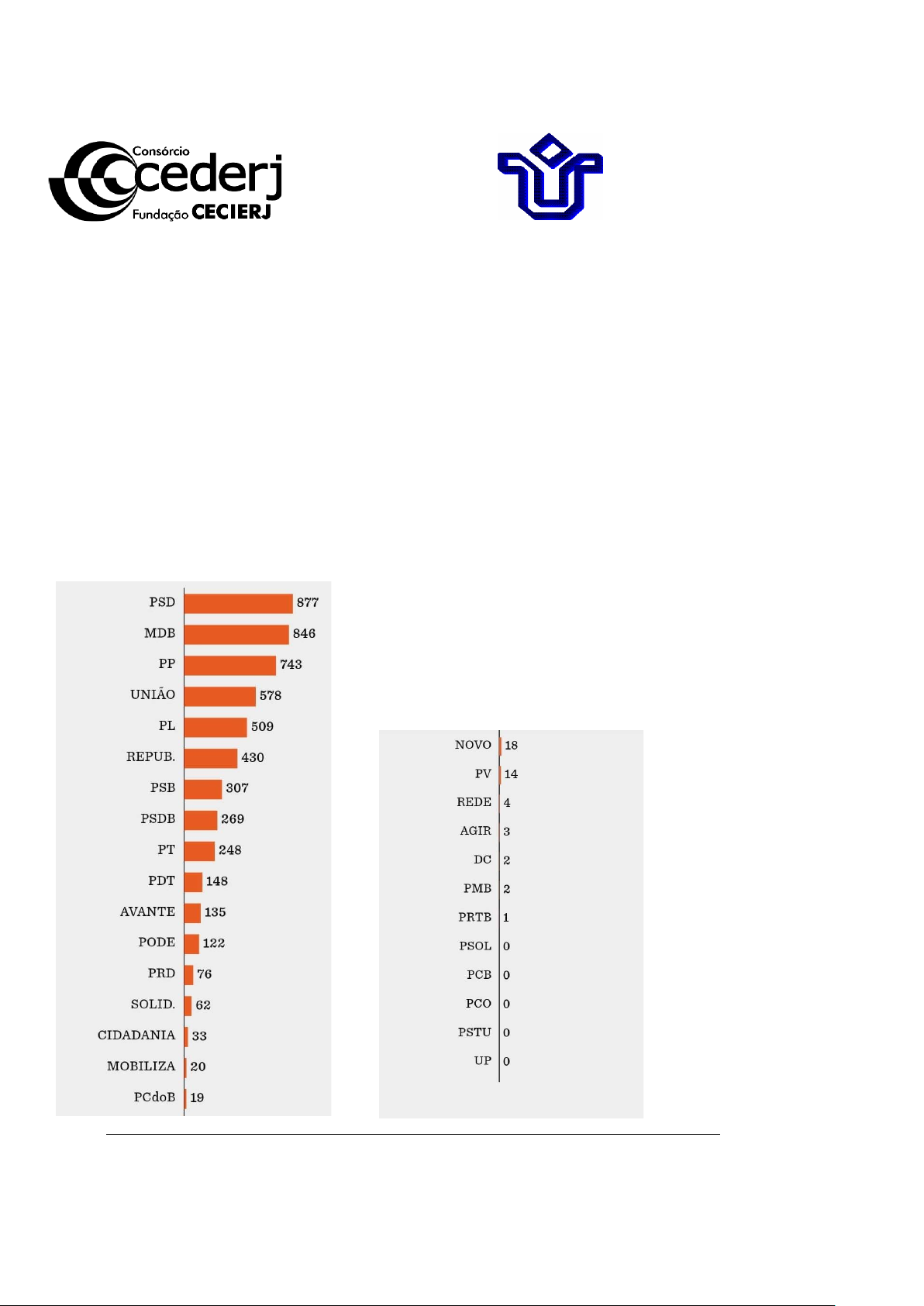 Consórcio cederj Fundação CECIERJ

PSD 877
MDB 846
PP 743
UNIÃO 578
PL 509
REPUB. 430
PSB 307
PSDB 269
PT 248
PDT 148
AVANTE 135
PODE 122
PRD 76
SOLID. 62
CIDADANIA 33
MOBILIZA 20
PCdoB 19

NOVO 18
PV 14
REDE 4
AGIR 3
DC 2
PMB 2
PRTB 1
PSOL 0
PCB 0
PCO 0
PSTU 0
UP 0